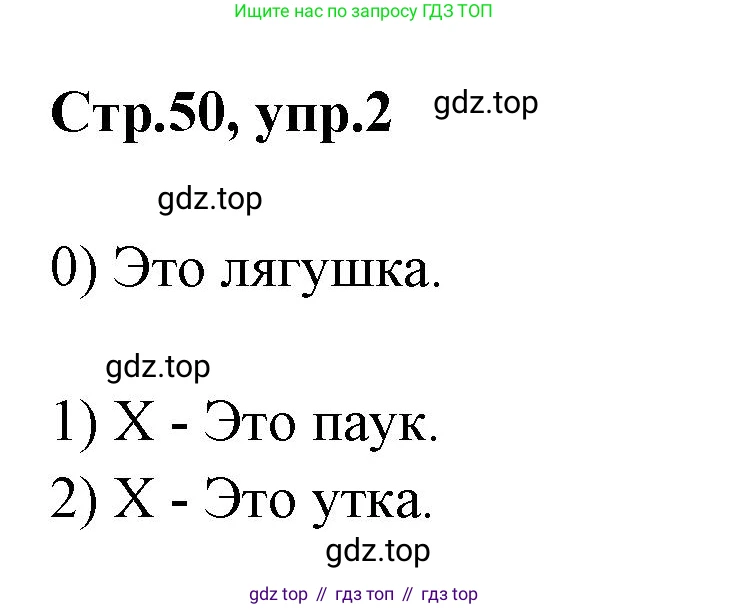 Ищите нас по запросу ГДЗ ТОП

Стр.50, упр.2

gdz.top

gdz.top

0) Это лягушка.

gdz.top

1) X - Это паук.

2) X - Это утка.

gdz.top

gdz top // гдз топ // гдз top